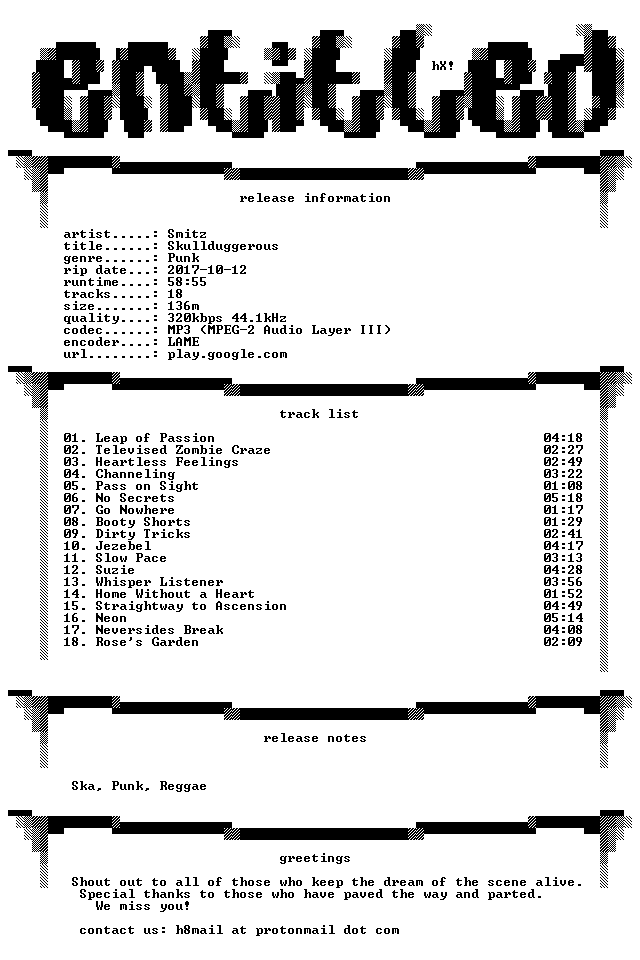 entitled

hX!

release information

artist.....: Smitz
title......: Skullduggerous
genre......: Punk
rip date...: 2017-10-12
runtime....: 58:55
tracks.....: 18
size.......: 136m
quality....: 320kbps 44.1kHz
codec......: MP3 (MPEG-2 Audio Layer III)
encoder....: LAME
url........: play.google.com

track list

| | |
|---|---|
| 01. Leap of Passion | 04:18 |
| 02. Televised Zombie Craze | 02:27 |
| 03. Heartless Feelings | 02:49 |
| 04. Channeling | 03:22 |
| 05. Pass on Sight | 01:08 |
| 06. No Secrets | 05:18 |
| 07. Go Nowhere | 01:17 |
| 08. Booty Shorts | 01:29 |
| 09. Dirty Tricks | 02:41 |
| 10. Jezebel | 04:17 |
| 11. Slow Pace | 03:13 |
| 12. Suzie | 04:28 |
| 13. Whisper Listener | 03:56 |
| 14. Home Without a Heart | 01:52 |
| 15. Straightway to Ascension | 04:49 |
| 16. Neon | 05:14 |
| 17. Neversides Break | 04:08 |
| 18. Rose's Garden | 02:09 |

release notes

Ska, Punk, Reggae

greetings

Shout out to all of those who keep the dream of the scene alive.
Special thanks to those who have paved the way and parted.
We miss you!

contact us: h8mail at protonmail dot com